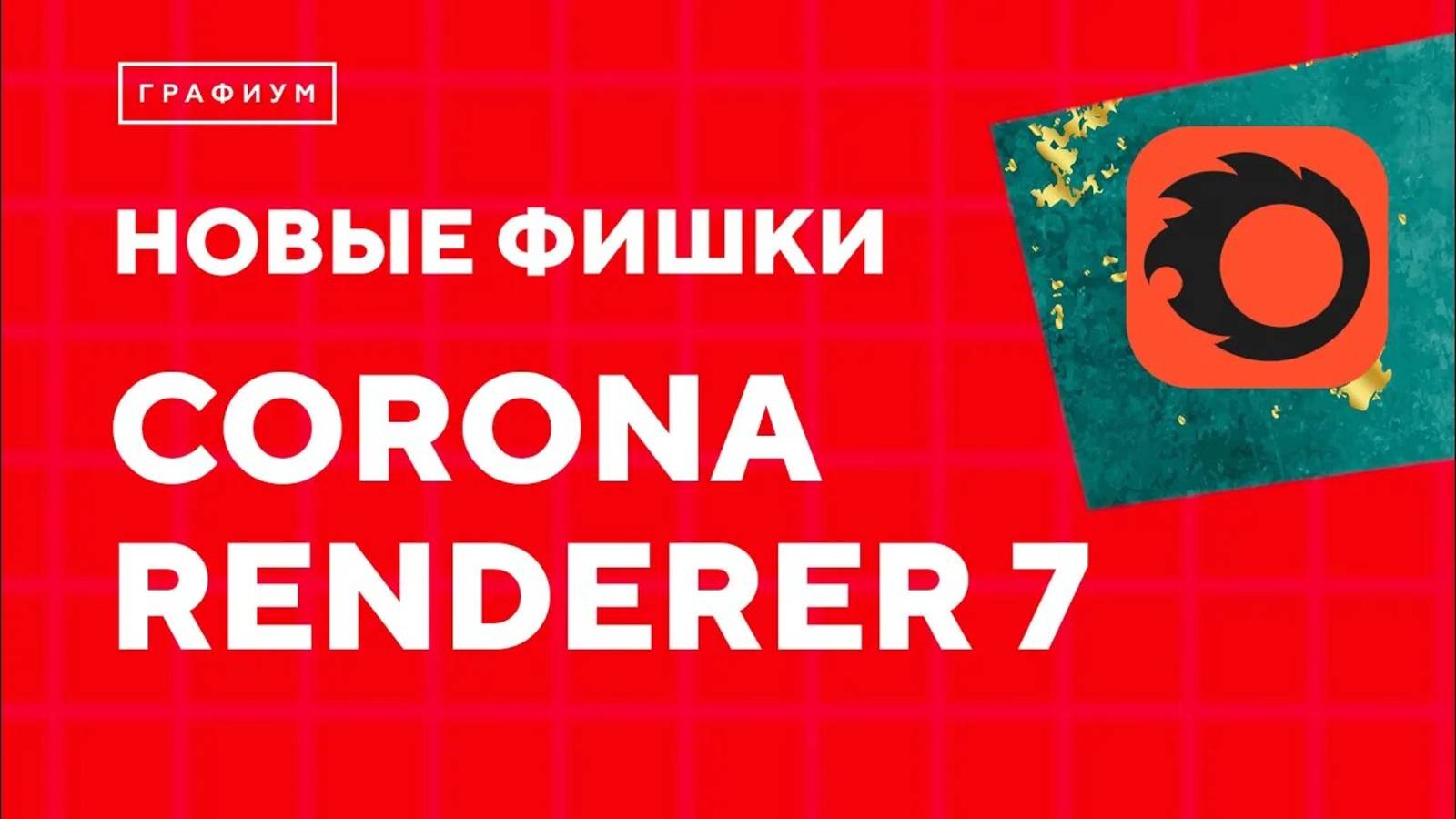 ГРАФИУМ

НОВЫЕ ФИШКИ

CORONA RENDERER 7